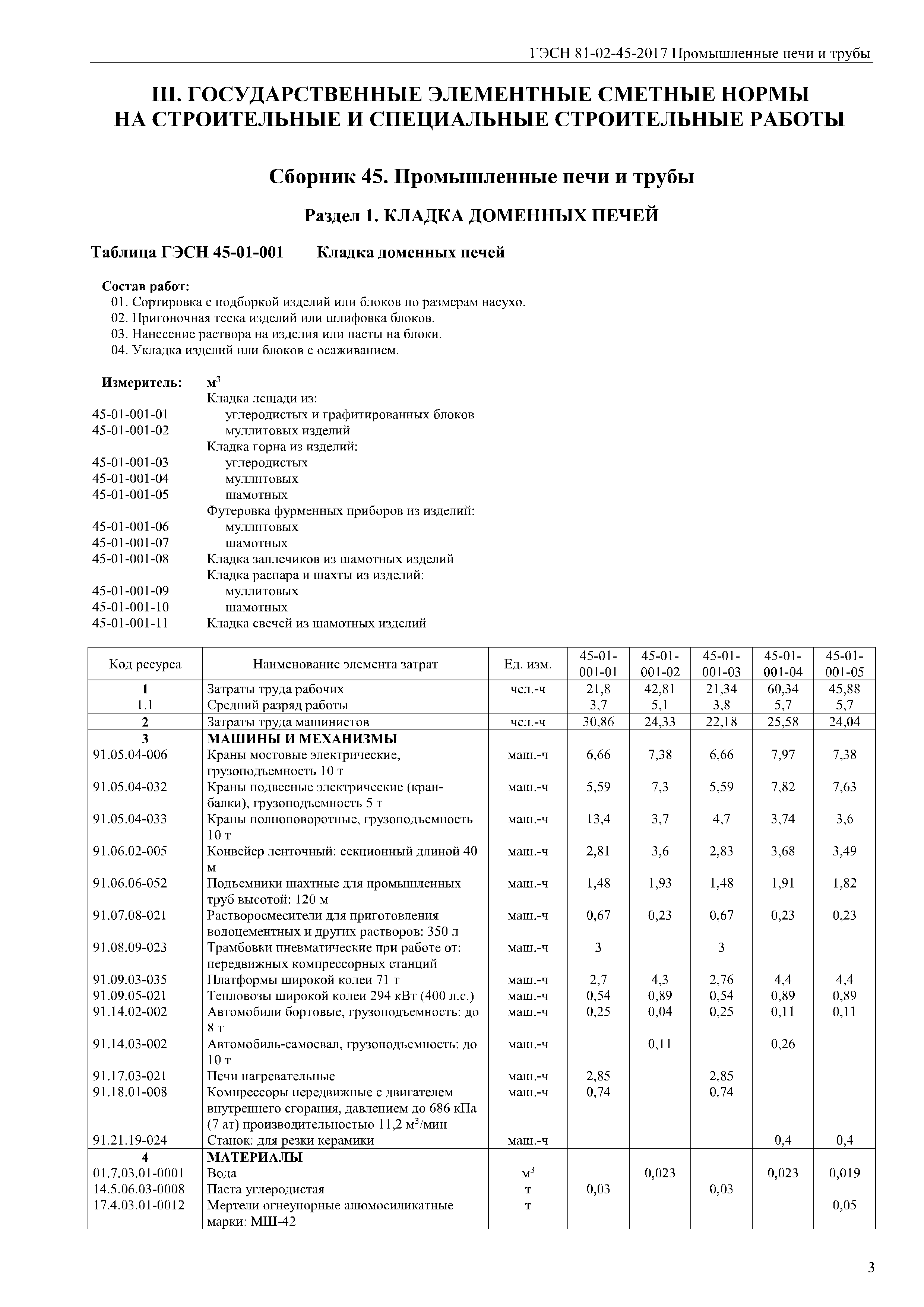 ГЭСН 81-02-45-2017 Промышленные печи и трубы

III. ГОСУДАРСТВЕННЫЕ ЭЛЕМЕНТНЫЕ СМЕТНЫЕ НОРМЫ НА СТРОИТЕЛЬНЫЕ И СПЕЦИАЛЬНЫЕ СТРОИТЕЛЬНЫЕ РАБОТЫ

Сборник 45. Промышленные печи и трубы

Раздел 1. КЛАДКА ДОМЕННЫХ ПЕЧЕЙ

Таблица ГЭСН 45-01-001 Кладка доменных печей

Состав работ:
01. Сортировка с подборкой изделий или блоков по размерам насухо.
02. Пригоночная теска изделий или шлифовка блоков.
03. Нанесение раствора на изделия или пасты на блоки.
04. Укладка изделий или блоков с осаживанием.

Измеритель: $м^3$
Кладка лещади из:
45-01-001-01 углеродистых и графитированных блоков
45-01-001-02 муллитовых изделий
Кладка горна из изделий:
45-01-001-03 углеродистых
45-01-001-04 муллитовых
45-01-001-05 шамотных
Футеровка фурменных приборов из изделий:
45-01-001-06 муллитовых
45-01-001-07 шамотных
45-01-001-08 Кладка заплечиков из шамотных изделий
Кладка распара и шахты из изделий:
45-01-001-09 муллитовых
45-01-001-10 шамотных
45-01-001-11 Кладка свечей из шамотных изделий

| Код ресурса | Наименование элемента затрат | Ед. изм. | 45-01-001-01 | 45-01-001-02 | 45-01-001-03 | 45-01-001-04 | 45-01-001-05 |
|---|---|---|---|---|---|---|---|
| 1 | Затраты труда рабочих | чел.-ч | 21,8 | 42,81 | 21,34 | 60,34 | 45,88 |
| 1.1 | Средний разряд работы | | 3,7 | 5,1 | 3,8 | 5,7 | 5,7 |
| 2 | Затраты труда машинистов | чел.-ч | 30,86 | 24,33 | 22,18 | 25,58 | 24,04 |
| 3 | МАШИНЫ И МЕХАНИЗМЫ | | | | | | |
| 91.05.04-006 | Краны мостовые электрические, грузоподъемность 10 т | маш.-ч | 6,66 | 7,38 | 6,66 | 7,97 | 7,38 |
| 91.05.04-032 | Краны подвесные электрические (кран-балки), грузоподъемность 5 т | маш.-ч | 5,59 | 7,3 | 5,59 | 7,82 | 7,63 |
| 91.05.04-033 | Краны полноповоротные, грузоподъемность 10 т | маш.-ч | 13,4 | 3,7 | 4,7 | 3,74 | 3,6 |
| 91.06.02-005 | Конвейер ленточный: секционный длиной 40 м | маш.-ч | 2,81 | 3,6 | 2,83 | 3,68 | 3,49 |
| 91.06.06-052 | Подъемники шахтные для промышленных труб высотой: 120 м | маш.-ч | 1,48 | 1,93 | 1,48 | 1,91 | 1,82 |
| 91.07.08-021 | Растворосмесители для приготовления водоцементных и других растворов: 350 л | маш.-ч | 0,67 | 0,23 | 0,67 | 0,23 | 0,23 |
| 91.08.09-023 | Трамбовки пневматические при работе от: передвижных компрессорных станций | маш.-ч | 3 | | 3 | | |
| 91.09.03-035 | Платформы широкой колеи 71 т | маш.-ч | 2,7 | 4,3 | 2,76 | 4,4 | 4,4 |
| 91.09.05-021 | Тепловозы широкой колеи 294 кВт (400 л.с.) | маш.-ч | 0,54 | 0,89 | 0,54 | 0,89 | 0,89 |
| 91.14.02-002 | Автомобили бортовые, грузоподъемность: до 8 т | маш.-ч | 0,25 | 0,04 | 0,25 | 0,11 | 0,11 |
| 91.14.03-002 | Автомобиль-самосвал, грузоподъемность: до 10 т | маш.-ч | | 0,11 | | 0,26 | |
| 91.17.03-021 | Печи нагревательные | маш.-ч | 2,85 | | 2,85 | | |
| 91.18.01-008 | Компрессоры передвижные с двигателем внутреннего сгорания, давлением до 686 кПа (7 ат) производительностью 11,2 $м^3$/мин | маш.-ч | 0,74 | | 0,74 | | |
| 91.21.19-024 | Станок: для резки керамики | маш.-ч | | | | 0,4 | 0,4 |
| 4 | МАТЕРИАЛЫ | | | | | | |
| 01.7.03.01-0001 | Вода | $м^3$ | | 0,023 | | 0,023 | 0,019 |
| 14.5.06.03-0008 | Паста углеродистая | т | 0,03 | | 0,03 | | |
| 17.4.03.01-0012 | Мертели огнеупорные алюмосиликатные марки: МШ-42 | т | | | | | 0,05 |

3